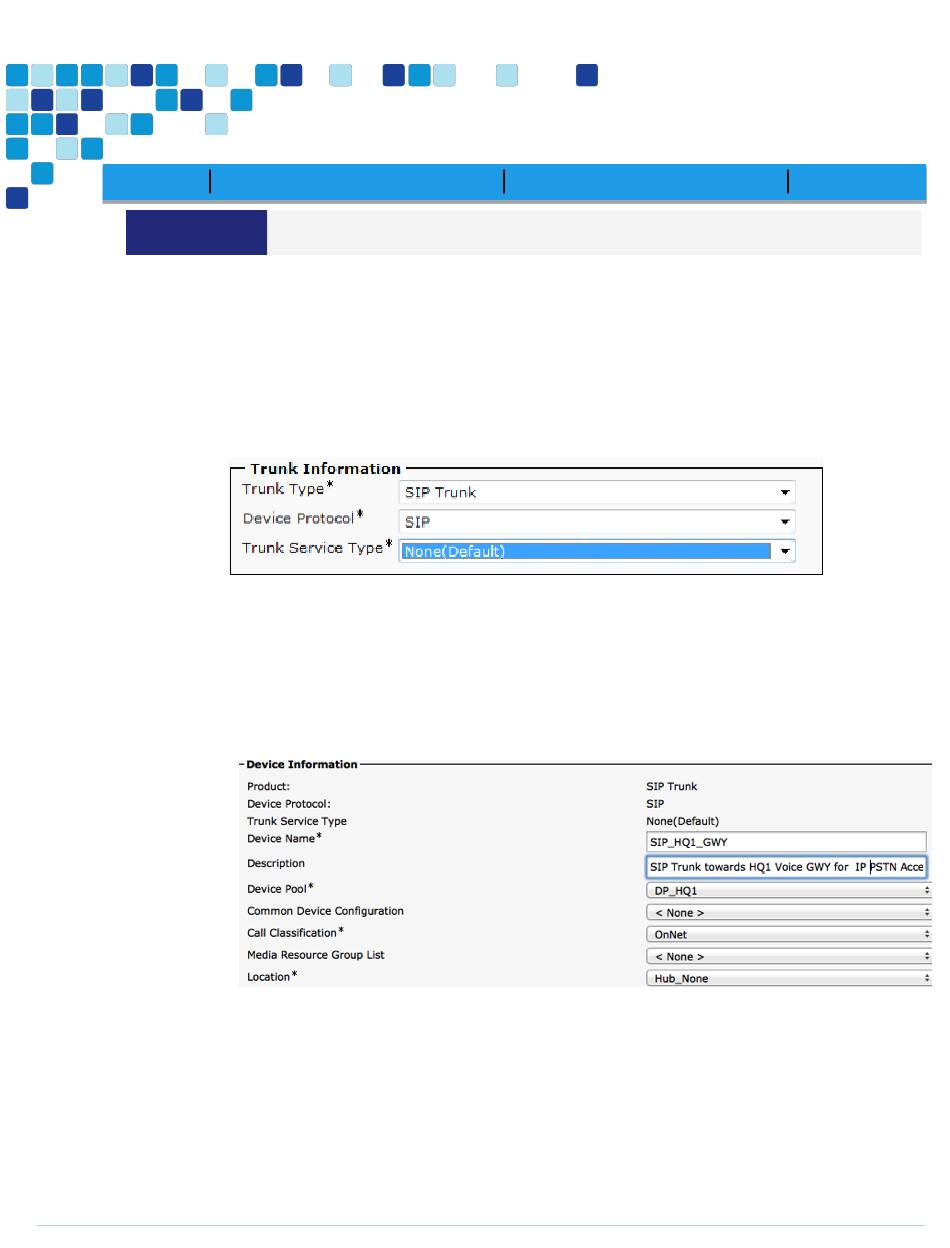 Trunk Information

Trunk Type* SIP Trunk

Device Protocol* SIP

Trunk Service Type* None(Default)

Device Information

Product: SIP Trunk

Device Protocol: SIP

Trunk Service Type None(Default)

Device Name* SIP_HQ1_GWY

Description SIP Trunk towards HQ1 Voice GWY for IP PSTN Acce

Device Pool* DP_HQ1

Common Device Configuration < None >

Call Classification* OnNet

Media Resource Group List < None >

Location* Hub_None